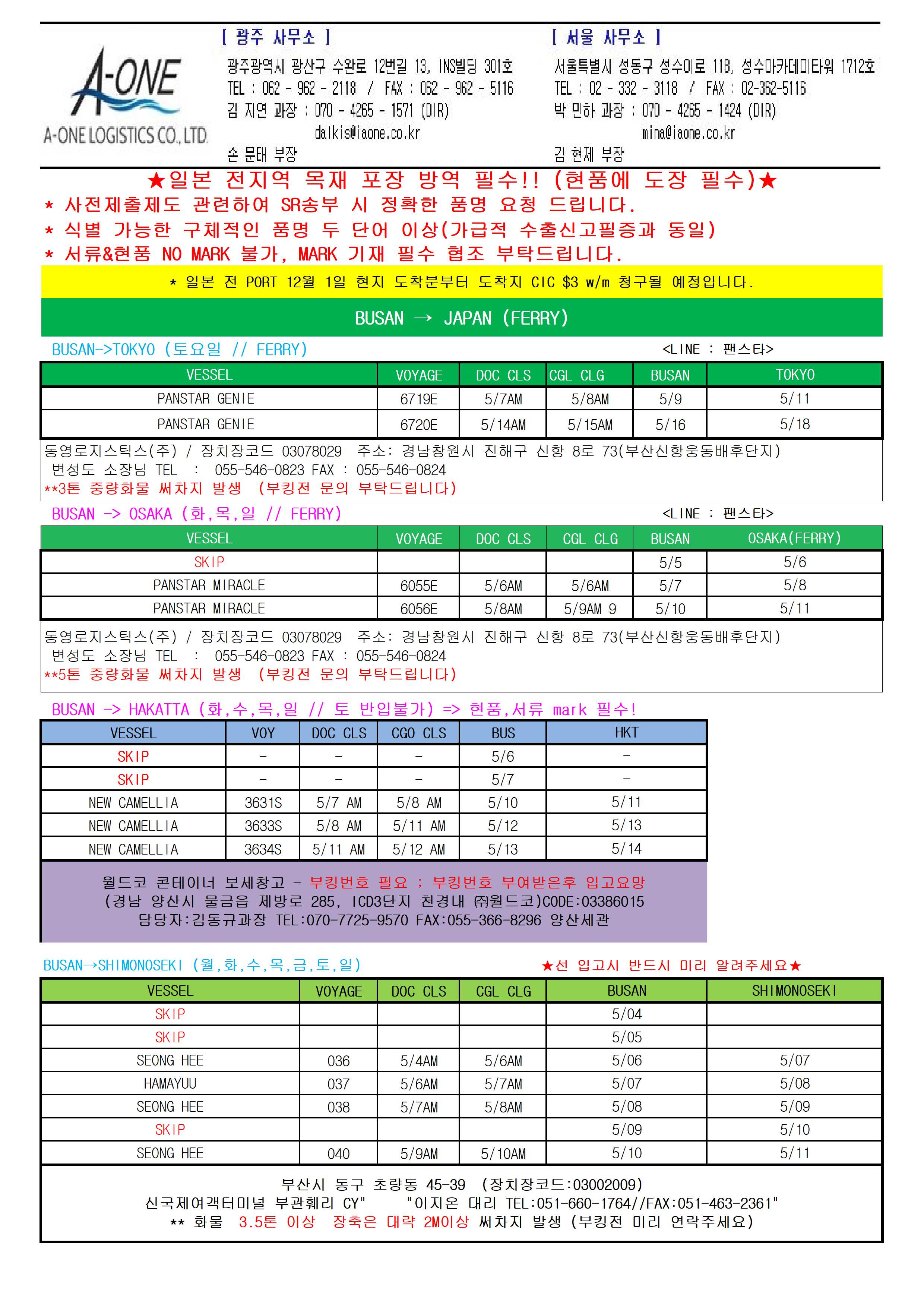 A-ONE
A-ONE LOGISTICS CO., LTD.

[ 광주 사무소 ]
광주광역시 광산구 수완로 12번길 13, INS빌딩 301호
TEL : 062 - 962 - 2118 / FAX : 062 - 962 - 5116
김 지연 과장 : 070 - 4265 - 1571 (DIR)
dalkis@iaone.co.kr
손 문태 부장

[ 서울 사무소 ]
서울특별시 성동구 성수이로 118, 성수아카데미타워 1712호
TEL : 02 - 332 - 3118 / FAX : 02-362-5116
박 민하 과장 : 070 - 4265 - 1424 (DIR)
mina@iaone.co.kr
김 현제 부장

★일본 전지역 목재 포장 방역 필수!! (현품에 도장 필수)★
* 사전제출제도 관련하여 SR송부 시 정확한 품명 요청 드립니다.
* 식별 가능한 구체적인 품명 두 단어 이상(가급적 수출신고필증과 동일)
* 서류&현품 NO MARK 불가, MARK 기재 필수 협조 부탁드립니다.

* 일본 전 PORT 12월 1일 현지 도착분부터 도착지 CIC $3 w/m 청구될 예정입니다.

BUSAN → JAPAN (FERRY)

BUSAN->TOKYO (토요일 // FERRY)
<LINE : 팬스타>

| VESSEL | VOYAGE | DOC CLS | CGL CLG | BUSAN | TOKYO |
|---|---|---|---|---|---|
| PANSTAR GENIE | 6719E | 5/7AM | 5/8AM | 5/9 | 5/11 |
| PANSTAR GENIE | 6720E | 5/14AM | 5/15AM | 5/16 | 5/18 |

동영로지스틱스(주) / 장치장코드 03078029 주소: 경남창원시 진해구 신항 8로 73(부산신항웅동배후단지)
변성도 소장님 TEL : 055-546-0823 FAX : 055-546-0824
**3톤 중량화물 써차지 발생 (부킹전 문의 부탁드립니다)

BUSAN -> OSAKA (화,목,일 // FERRY)
<LINE : 팬스타>

| VESSEL | VOYAGE | DOC CLS | CGL CLG | BUSAN | OSAKA(FERRY) |
|---|---|---|---|---|---|
| SKIP | | | | 5/5 | 5/6 |
| PANSTAR MIRACLE | 6055E | 5/6AM | 5/6AM | 5/7 | 5/8 |
| PANSTAR MIRACLE | 6056E | 5/8AM | 5/9AM 9 | 5/10 | 5/11 |

동영로지스틱스(주) / 장치장코드 03078029 주소: 경남창원시 진해구 신항 8로 73(부산신항웅동배후단지)
변성도 소장님 TEL : 055-546-0823 FAX : 055-546-0824
**5톤 중량화물 써차지 발생 (부킹전 문의 부탁드립니다)

BUSAN -> HAKATTA (화,수,목,일 // 토 반입불가) => 현품,서류 mark 필수!

| VESSEL | VOY | DOC CLS | CGO CLS | BUS | HKT |
|---|---|---|---|---|---|
| SKIP | - | - | - | 5/6 | - |
| SKIP | - | - | - | 5/7 | - |
| NEW CAMELLIA | 3631S | 5/7 AM | 5/8 AM | 5/10 | 5/11 |
| NEW CAMELLIA | 3633S | 5/8 AM | 5/11 AM | 5/12 | 5/13 |
| NEW CAMELLIA | 3634S | 5/11 AM | 5/12 AM | 5/13 | 5/14 |

월드코 콘테이너 보세창고 - 부킹번호 필요 : 부킹번호 부여받은후 입고요망
(경남 양산시 물금읍 제방로 285, ICD3단지 천경내 ㈜월드코)CODE:03386015
담당자:김동규과장 TEL:070-7725-9570 FAX:055-366-8296 양산세관

BUSAN→SHIMONOSEKI (월,화,수,목,금,토,일)
★선 입고시 반드시 미리 알려주세요★

| VESSEL | VOYAGE | DOC CLS | CGL CLG | BUSAN | SHIMONOSEKI |
|---|---|---|---|---|---|
| SKIP | | | | 5/04 | |
| SKIP | | | | 5/05 | |
| SEONG HEE | 036 | 5/4AM | 5/6AM | 5/06 | 5/07 |
| HAMAYUU | 037 | 5/6AM | 5/7AM | 5/07 | 5/08 |
| SEONG HEE | 038 | 5/7AM | 5/8AM | 5/08 | 5/09 |
| SKIP | | | | 5/09 | 5/10 |
| SEONG HEE | 040 | 5/9AM | 5/10AM | 5/10 | 5/11 |

부산시 동구 초량동 45-39 (장치장코드:03002009)
신국제여객터미널 부관훼리 CY" "이지온 대리 TEL:051-660-1764//FAX:051-463-2361"
** 화물 3.5톤 이상 장축은 대략 2M이상 써차지 발생 (부킹전 미리 연락주세요)